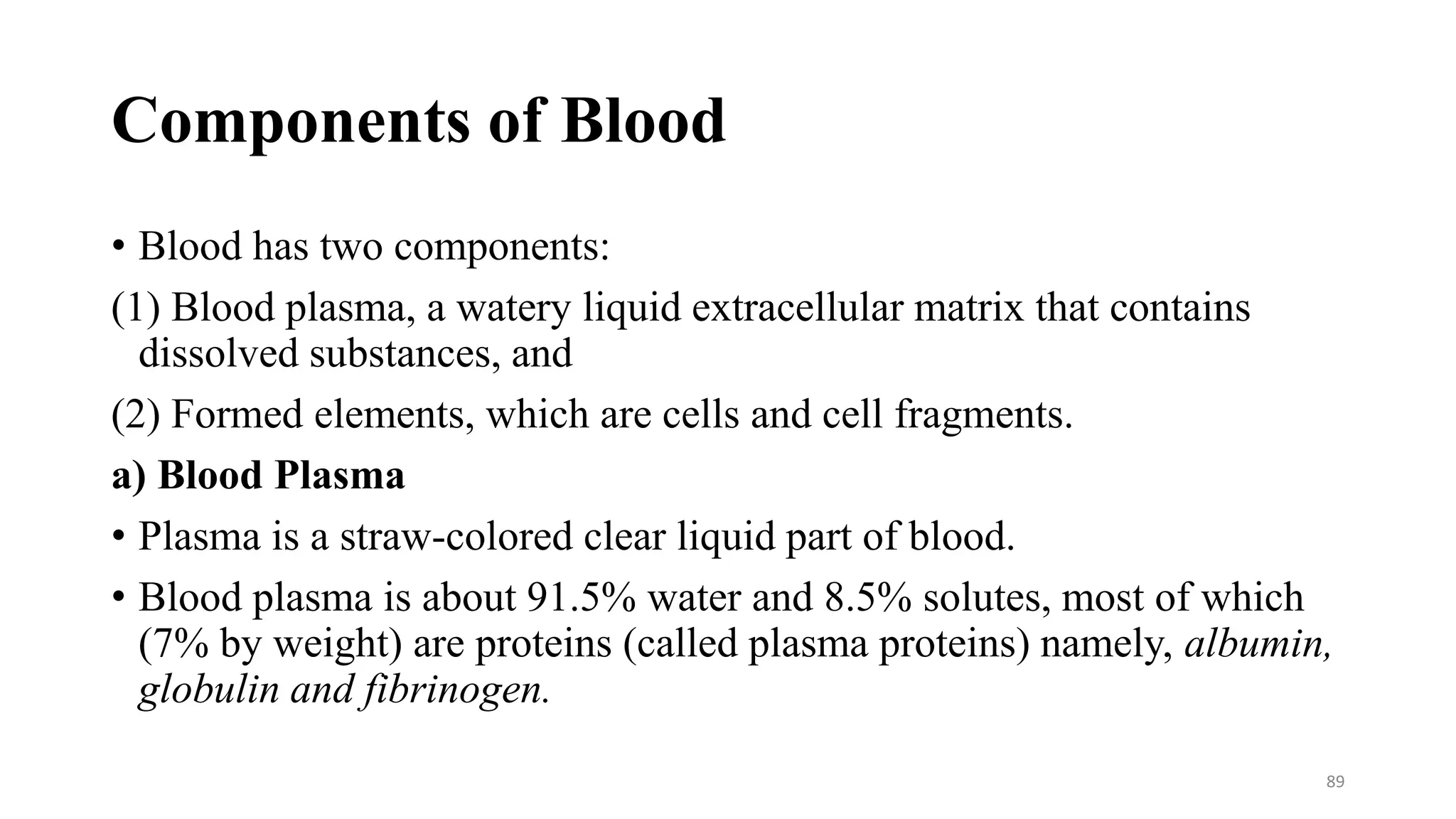 Components of Blood

• Blood has two components:

(1) Blood plasma, a watery liquid extracellular matrix that contains dissolved substances, and

(2) Formed elements, which are cells and cell fragments.

a) Blood Plasma

• Plasma is a straw-colored clear liquid part of blood.

• Blood plasma is about 91.5% water and 8.5% solutes, most of which (7% by weight) are proteins (called plasma proteins) namely, albumin, globulin and fibrinogen.

89